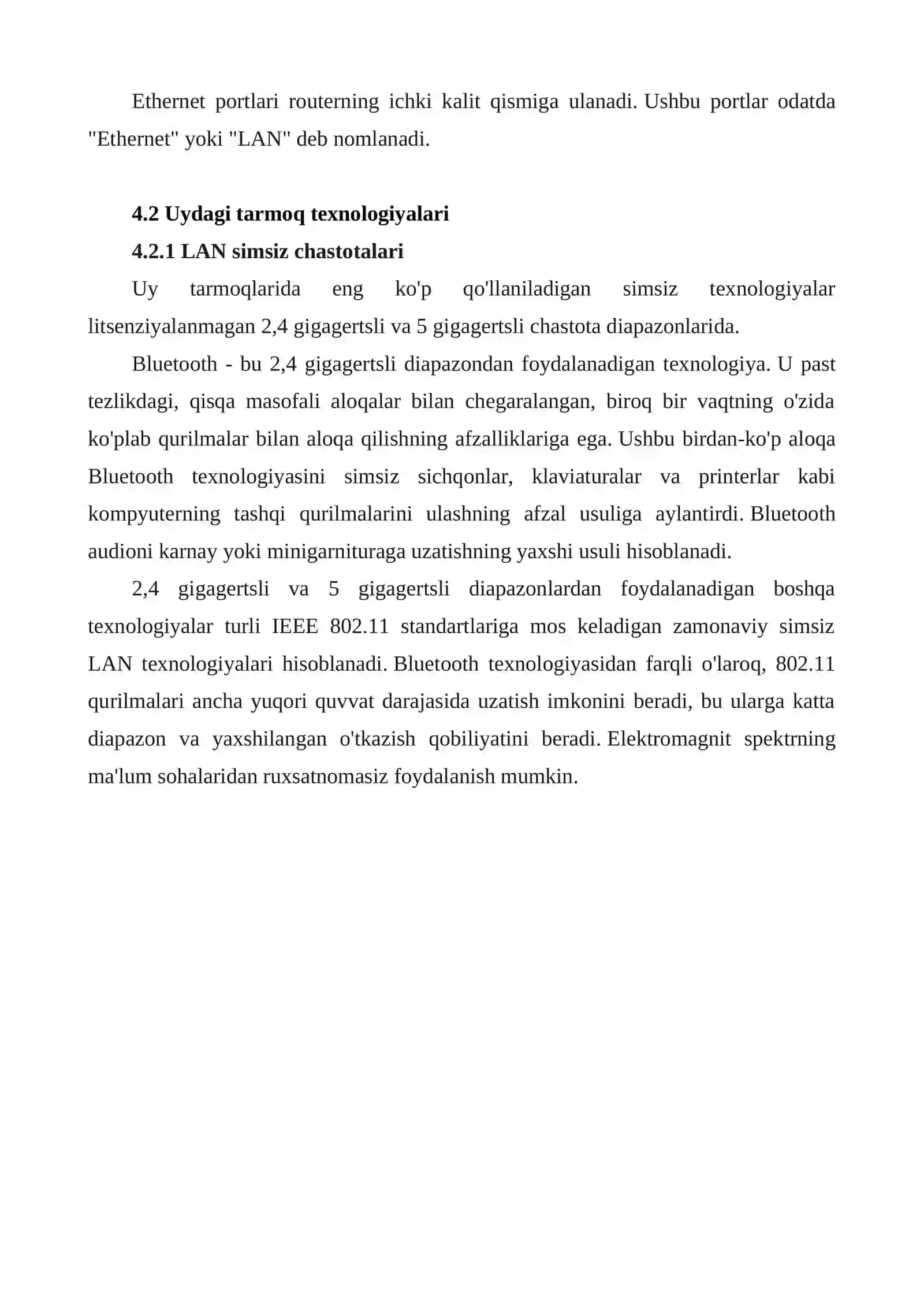 Ethernet portlari routerning ichki kalit qismiga ulanadi. Ushbu portlar odatda "Ethernet" yoki "LAN" deb nomlanadi.

4.2 Uydagi tarmoq texnologiyalari

4.2.1 LAN simsiz chastotalari

Uy tarmoqlarida eng ko'p qo'llaniladigan simsiz texnologiyalar litsenziyalanmagan 2,4 gigagertsli va 5 gigagertsli chastota diapazonlarida.

Bluetooth - bu 2,4 gigagertsli diapazondan foydalanadigan texnologiya. U past tezlikdagi, qisqa masofali aloqalar bilan chegaralangan, biroq bir vaqtning o'zida ko'plab qurilmalar bilan aloqa qilishning afzalliklariga ega. Ushbu birdan-ko'p aloqa Bluetooth texnologiyasini simsiz sichqonlar, klaviaturalar va printerlar kabi kompyuterning tashqi qurilmalarini ulashning afzal usuliga aylantirdi. Bluetooth audioni karnay yoki minigarnituraga uzatishning yaxshi usuli hisoblanadi.

2,4 gigagertsli va 5 gigagertsli diapazonlardan foydalanadigan boshqa texnologiyalar turli IEEE 802.11 standartlariga mos keladigan zamonaviy simsiz LAN texnologiyalari hisoblanadi. Bluetooth texnologiyasidan farqli o'laroq, 802.11 qurilmalari ancha yuqori quvvat darajasida uzatish imkonini beradi, bu ularga katta diapazon va yaxshilangan o'tkazish qobiliyatini beradi. Elektromagnit spektrning ma'lum sohalaridan ruxsatnomasiz foydalanish mumkin.